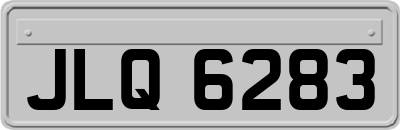 JLQ 6283